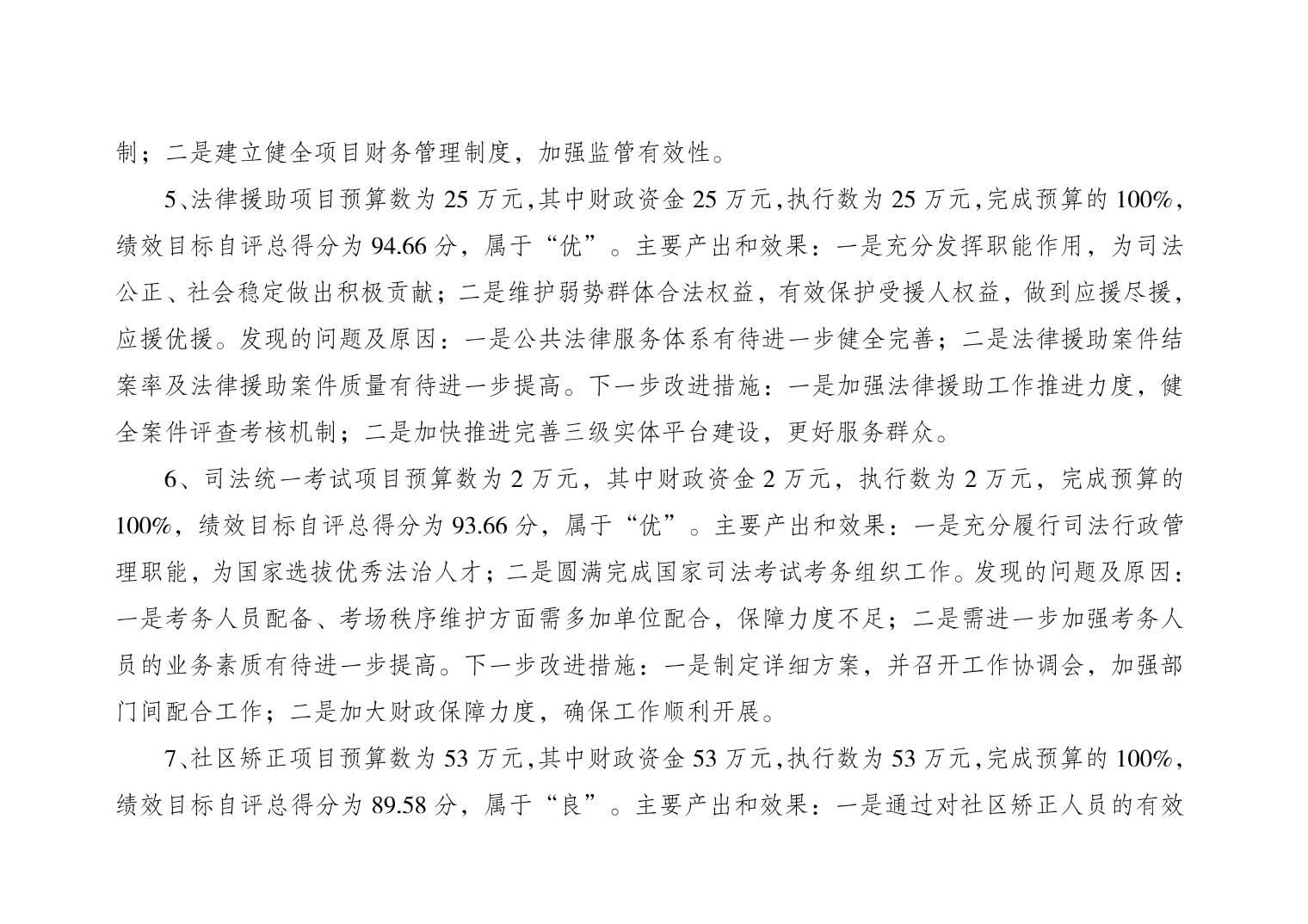 制；二是建立健全项目财务管理制度，加强监管有效性。

5、法律援助项目预算数为 25 万元，其中财政资金 25 万元，执行数为 25 万元，完成预算的 100%，绩效目标自评总得分为 94.66 分，属于“优”。主要产出和效果：一是充分发挥职能作用，为司法公正、社会稳定做出积极贡献；二是维护弱势群体合法权益，有效保护受援人权益，做到应援尽援，应援优援。发现的问题及原因：一是公共法律服务体系有待进一步健全完善；二是法律援助案件结案率及法律援助案件质量有待进一步提高。下一步改进措施：一是加强法律援助工作推进力度，健全案件评查考核机制；二是加快推进完善三级实体平台建设，更好服务群众。

6、司法统一考试项目预算数为 2 万元，其中财政资金 2 万元，执行数为 2 万元，完成预算的 100%，绩效目标自评总得分为 93.66 分，属于“优”。主要产出和效果：一是充分履行司法行政管理职能，为国家选拔优秀法治人才；二是圆满完成国家司法考试考务组织工作。发现的问题及原因：一是考务人员配备、考场秩序维护方面需多加单位配合，保障力度不足；二是需进一步加强考务人员的业务素质有待进一步提高。下一步改进措施：一是制定详细方案，并召开工作协调会，加强部门间配合工作；二是加大财政保障力度，确保工作顺利开展。

7、社区矫正项目预算数为 53 万元，其中财政资金 53 万元，执行数为 53 万元，完成预算的 100%，绩效目标自评总得分为 89.58 分，属于“良”。主要产出和效果：一是通过对社区矫正人员的有效